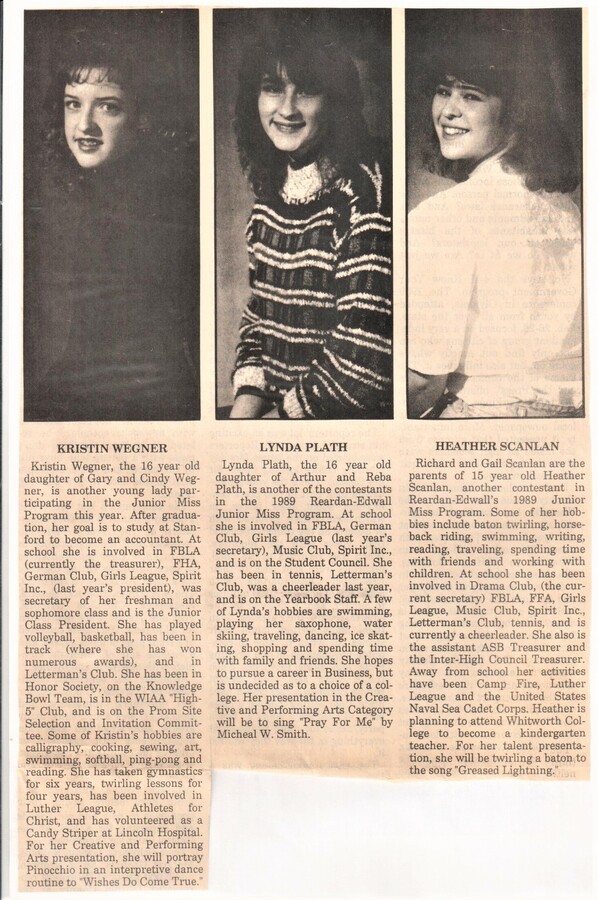 KRISTIN WEGNER

Kristin Wegner, the 16 year old daughter of Gary and Cindy Wegner, is another young lady participating in the Junior Miss Program this year. After graduation, her goal is to study at Stanford to become an accountant. At school she is involved in FBLA (currently the treasurer), FHA, German Club, Girls League, Spirit Inc., (last year's president), was secretary of her freshman and sophomore class and is the Junior Class President. She has played volleyball, basketball, has been in track (where she has won numerous awards), and in Letterman's Club. She has been in Honor Society, on the Knowledge Bowl Team, is in the WIAA "High-5" Club, and is on the Prom Site Selection and Invitation Committee. Some of Kristin's hobbies are calligraphy, cooking, sewing, art, swimming, softball, ping-pong and reading. She has taken gymnastics for six years, twirling lessons for four years, has been involved in Luther League, Athletes for Christ, and has volunteered as a Candy Striper at Lincoln Hospital. For her Creative and Performing Arts presentation, she will portray Pinocchio in an interpretive dance routine to "Wishes Do Come True."

LYNDA PLATH

Lynda Plath, the 16 year old daughter of Arthur and Reba Plath, is another of the contestants in the 1989 Reardan-Edwall Junior Miss Program. At school she is involved in FBLA, German Club, Girls League (last year's secretary), Music Club, Spirit Inc., and is on the Student Council. She has been in tennis, Letterman's Club, was a cheerleader last year, and is on the Yearbook Staff. A few of Lynda's hobbies are swimming, playing her saxophone, water skiing, traveling, dancing, ice skating, shopping and spending time with family and friends. She hopes to pursue a career in Business, but is undecided as to a choice of a college. Her presentation in the Creative and Performing Arts Category will be to sing "Pray For Me" by Micheal W. Smith.

HEATHER SCANLAN

Richard and Gail Scanlan are the parents of 15 year old Heather Scanlan, another contestant in Reardan-Edwall's 1989 Junior Miss Program. Some of her hobbies include baton twirling, horseback riding, swimming, writing, reading, traveling, spending time with friends and working with children. At school she has been involved in Drama Club, (the current secretary) FBLA, FFA, Girls League, Music Club, Spirit Inc., Letterman's Club, tennis, and is currently a cheerleader. She also is the assistant ASB Treasurer and the Inter-High Council Treasurer. Away from school her activities have been Camp Fire, Luther League and the United States Naval Sea Cadet Corps. Heather is planning to attend Whitworth College to become a kindergarten teacher. For her talent presentation, she will be twirling a baton to the song "Greased Lightning."